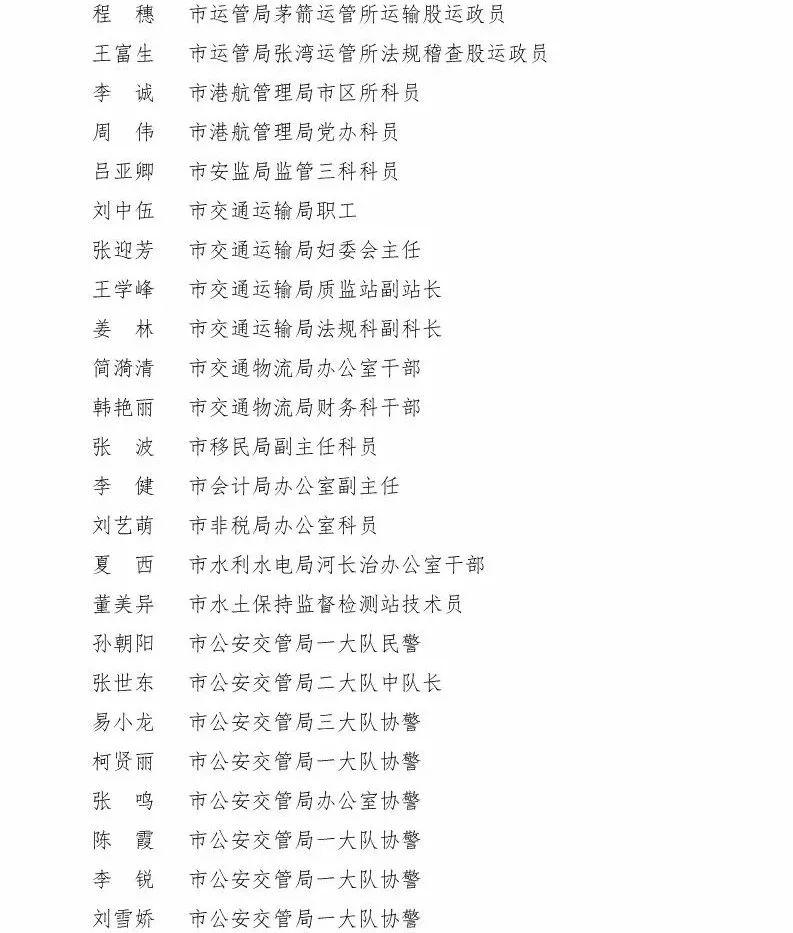 程　穗　市运管局茅箭运管所运输股运政员
王富生　市运管局张湾运管所法规稽查股运政员
李　诚　市港航管理局市区所科员
周　伟　市港航管理局党办科员
吕亚卿　市安监局监管三科科员
刘中伍　市交通运输局职工
张迎芳　市交通运输局妇委会主任
王学峰　市交通运输局质监站副站长
姜　林　市交通运输局法规科副科长
简漪清　市交通物流局办公室干部
韩艳丽　市交通物流局财务科干部
张　波　市移民局副主任科员
李　健　市会计局办公室副主任
刘艺萌　市非税局办公室科员
夏　西　市水利水电局河长治办公室干部
董美异　市水土保持监督检测站技术员
孙朝阳　市公安交管局一大队民警
张世东　市公安交管局二大队中队长
易小龙　市公安交管局三大队协警
柯贤丽　市公安交管局一大队协警
张　鸣　市公安交管局办公室协警
陈　霞　市公安交管局一大队协警
李　锐　市公安交管局一大队协警
刘雪娇　市公安交管局一大队协警